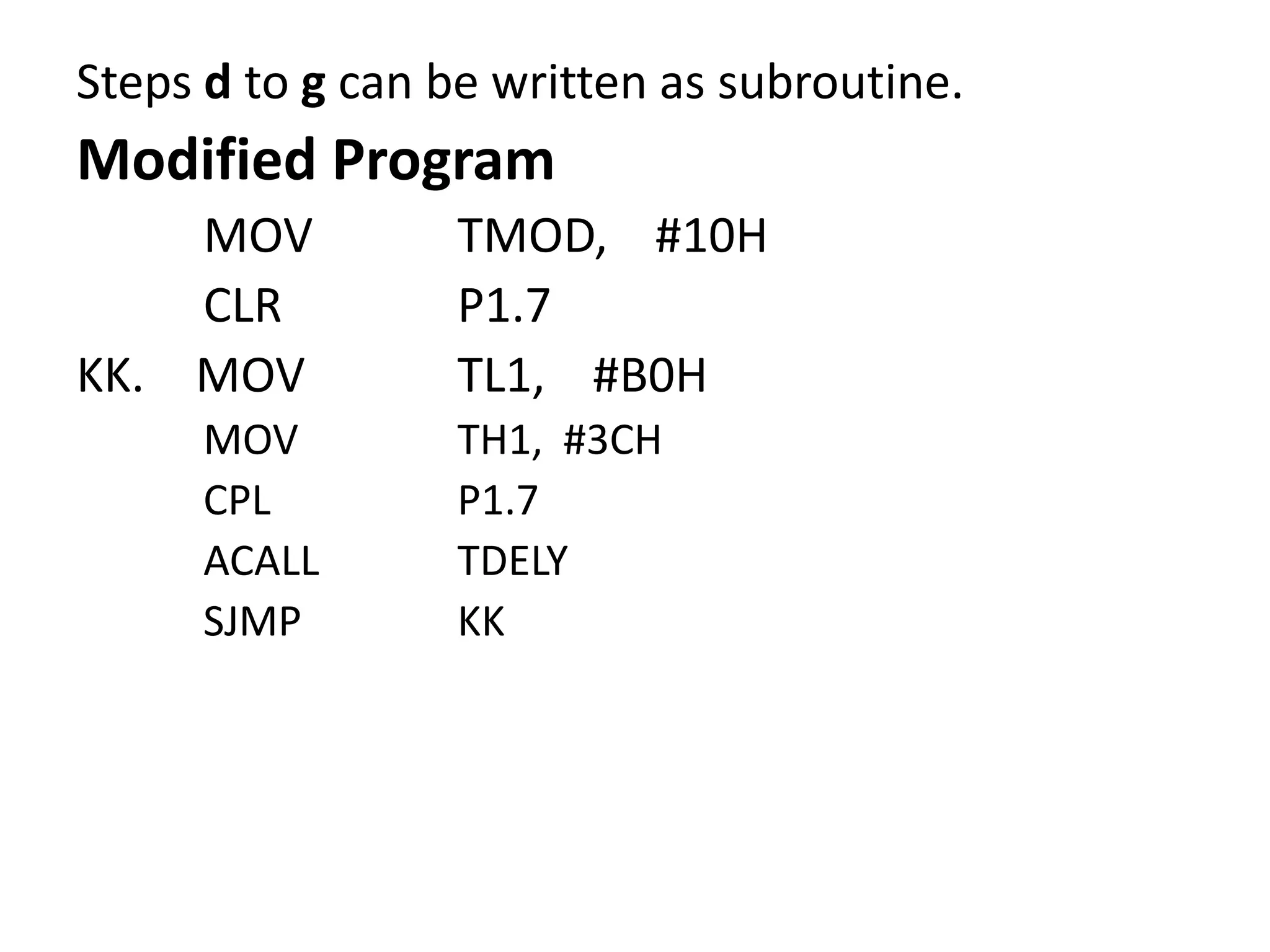 Steps d to g can be written as subroutine.

Modified Program

MOV TMOD, #10H
CLR P1.7
KK. MOV TL1, #B0H
MOV TH1, #3CH
CPL P1.7
ACALL TDELY
SJMP KK